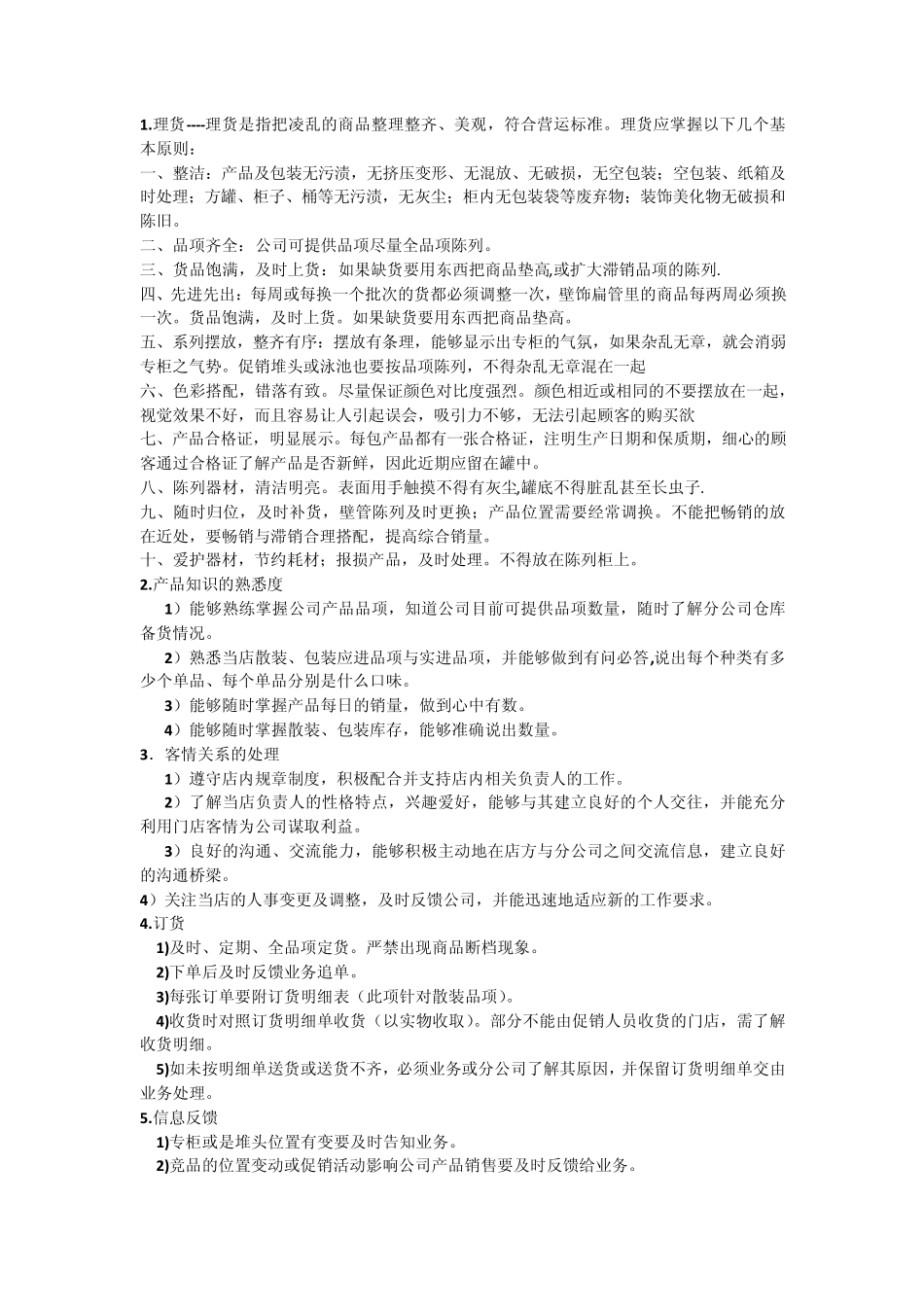 1.理货----理货是指把凌乱的商品整理整齐、美观，符合营运标准。理货应掌握以下几个基本原则：
一、整洁：产品及包装无污渍，无挤压变形、无混放、无破损，无空包装；空包装、纸箱及时处理；方罐、柜子、桶等无污渍，无灰尘；柜内无包装袋等废弃物；装饰美化物无破损和陈旧。
二、品项齐全：公司可提供品项尽量全品项陈列。
三、货品饱满，及时上货：如果缺货要用东西把商品垫高,或扩大滞销品项的陈列.
四、先进先出：每周或每换一个批次的货都必须调整一次，壁饰扁管里的商品每两周必须换一次。货品饱满，及时上货。如果缺货要用东西把商品垫高。
五、系列摆放，整齐有序：摆放有条理，能够显示出专柜的气氛，如果杂乱无章，就会消弱专柜之气势。促销堆头或泳池也要按品项陈列，不得杂乱无章混在一起
六、色彩搭配，错落有致。尽量保证颜色对比度强烈。颜色相近或相同的不要摆放在一起，视觉效果不好，而且容易让人引起误会，吸引力不够，无法引起顾客的购买欲
七、产品合格证，明显展示。每包产品都有一张合格证，注明生产日期和保质期，细心的顾客通过合格证了解产品是否新鲜，因此近期应留在罐中。
八、陈列器材，清洁明亮。表面用手触摸不得有灰尘,罐底不得脏乱甚至长虫子.
九、随时归位，及时补货，壁管陈列及时更换；产品位置需要经常调换。不能把畅销的放在近处，要畅销与滞销合理搭配，提高综合销量。
十、爱护器材，节约耗材；报损产品，及时处理。不得放在陈列柜上。
2.产品知识的熟悉度
1）能够熟练掌握公司产品品项，知道公司目前可提供品项数量，随时了解分公司仓库备货情况。
2）熟悉当店散装、包装应进品项与实进品项，并能够做到有问必答,说出每个种类有多少个单品、每个单品分别是什么口味。
3）能够随时掌握产品每日的销量，做到心中有数。
4）能够随时掌握散装、包装库存，能够准确说出数量。
3．客情关系的处理
1）遵守店内规章制度，积极配合并支持店内相关负责人的工作。
2）了解当店负责人的性格特点，兴趣爱好，能够与其建立良好的个人交往，并能充分利用门店客情为公司谋取利益。
3）良好的沟通、交流能力，能够积极主动地在店方与分公司之间交流信息，建立良好的沟通桥梁。
4）关注当店的人事变更及调整，及时反馈公司，并能迅速地适应新的工作要求。
4.订货
1)及时、定期、全品项定货。严禁出现商品断档现象。
2)下单后及时反馈业务追单。
3)每张订单要附订货明细表（此项针对散装品项）。
4)收货时对照订货明细单收货（以实物收取）。部分不能由促销人员收货的门店，需了解收货明细。
5)如未按明细单送货或送货不齐，必须业务或分公司了解其原因，并保留订货明细单交由业务处理。
5.信息反馈
1)专柜或是堆头位置有变要及时告知业务。
2)竞品的位置变动或促销活动影响公司产品销售要及时反馈给业务。